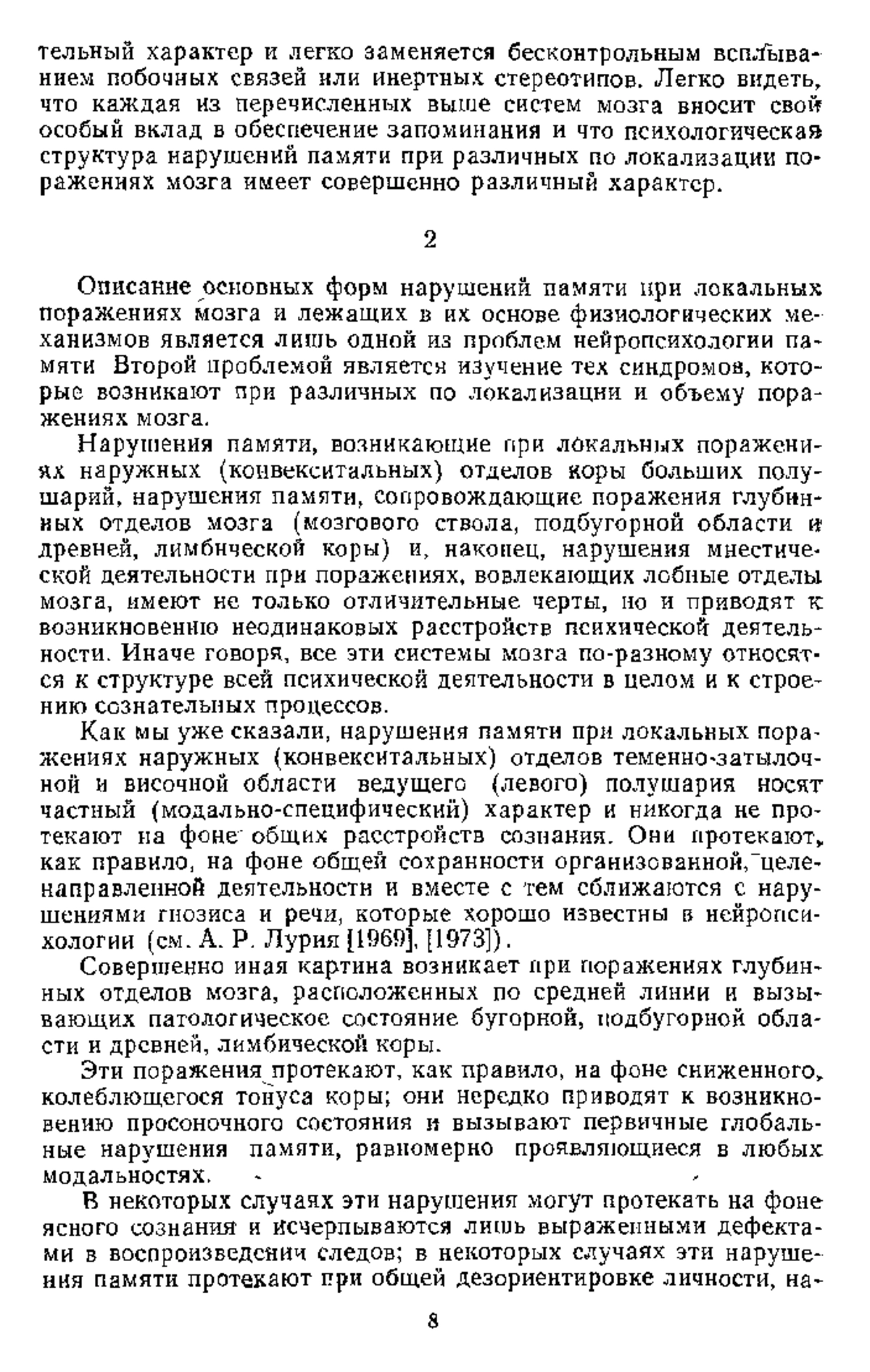 тельный характер и легко заменяется бесконтрольным всплыванием побочных связей или инертных стереотипов. Легко видеть, что каждая из перечисленных выше систем мозга вносит свой особый вклад в обеспечение запоминания и что психологическая структура нарушений памяти при различных по локализации поражениях мозга имеет совершенно различный характер.

2

Описание основных форм нарушений памяти при локальных поражениях мозга и лежащих в их основе физиологических механизмов является лишь одной из проблем нейропсихологии памяти Второй проблемой является изучение тех синдромов, которые возникают при различных по локализации и объему поражениях мозга.

Нарушения памяти, возникающие при локальных поражениях наружных (конвекситальных) отделов коры больших полушарий, нарушения памяти, сопровождающие поражения глубинных отделов мозга (мозгового ствола, подбугорной области и древней, лимбической коры) и, наконец, нарушения мнестической деятельности при поражениях, вовлекающих лобные отделы мозга, имеют не только отличительные черты, но и приводят к возникновению неодинаковых расстройств психической деятельности. Иначе говоря, все эти системы мозга по-разному относятся к структуре всей психической деятельности в целом и к строению сознательных процессов.

Как мы уже сказали, нарушения памяти при локальных поражениях наружных (конвекситальных) отделов теменно-затылочной и височной области ведущего (левого) полушария носят частный (модально-специфический) характер и никогда не протекают на фоне общих расстройств сознания. Они протекают, как правило, на фоне общей сохранности организованной, целенаправленной деятельности и вместе с тем сближаются с нарушениями гнозиса и речи, которые хорошо известны в нейропсихологии (см. А. Р. Лурия [1969], [1973]).

Совершенно иная картина возникает при поражениях глубинных отделов мозга, расположенных по средней линии и вызывающих патологическое состояние бугорной, подбугорной области и древней, лимбической коры.

Эти поражения протекают, как правило, на фоне сниженного, колеблющегося тонуса коры; они нередко приводят к возникновению просоночного состояния и вызывают первичные глобальные нарушения памяти, равномерно проявляющиеся в любых модальностях.

В некоторых случаях эти нарушения могут протекать на фоне ясного сознания и исчерпываются лишь выраженными дефектами в воспроизведении следов; в некоторых случаях эти нарушения памяти протекают при общей дезориентировке личности, на-

8